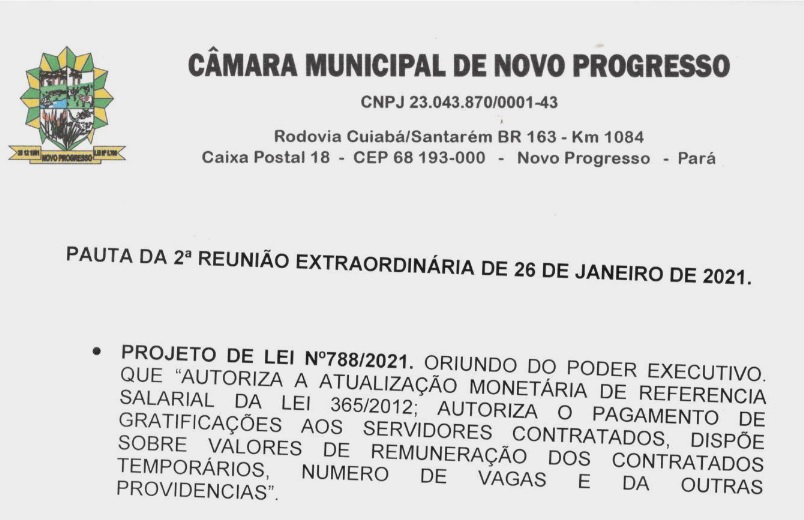 NOVO PROGRESSO

CÂMARA MUNICIPAL DE NOVO PROGRESSO

CNPJ 23.043.870/0001-43

Rodovia Cuiabá/Santarém BR 163 - Km 1084
Caixa Postal 18 - CEP 68 193-000 - Novo Progresso - Pará

PAUTA DA 2ª REUNIÃO EXTRAORDINÁRIA DE 26 DE JANEIRO DE 2021.

• PROJETO DE LEI Nº788/2021. ORIUNDO DO PODER EXECUTIVO. QUE "AUTORIZA A ATUALIZAÇÃO MONETÁRIA DE REFERENCIA SALARIAL DA LEI 365/2012; AUTORIZA O PAGAMENTO DE GRATIFICAÇÕES AOS SERVIDORES CONTRATADOS, DISPÕE SOBRE VALORES DE REMUNERAÇÃO DOS CONTRATADOS TEMPORÁRIOS, NUMERO DE VAGAS E DA OUTRAS PROVIDENCIAS".